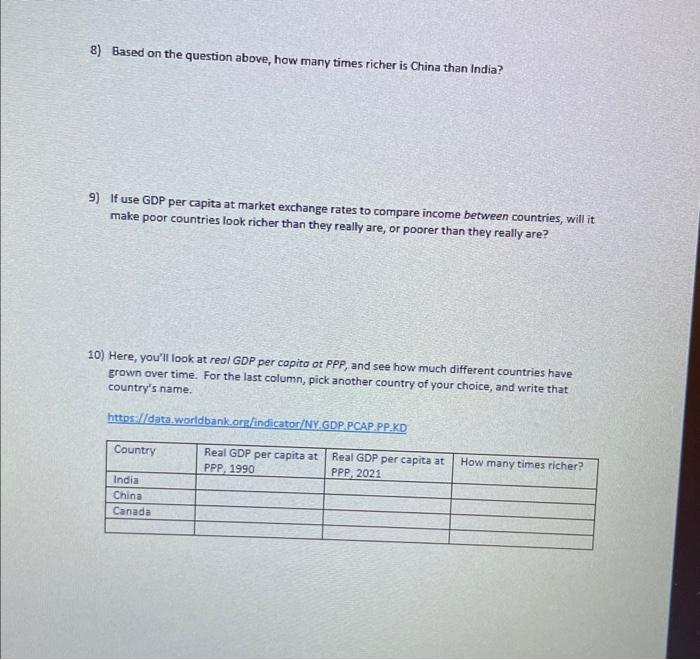 8) Based on the question above, how many times richer is China than India?

9) If use GDP per capita at market exchange rates to compare income between countries, will it make poor countries look richer than they really are, or poorer than they really are?

10) Here, you'll look at real GDP per capita at PPP, and see how much different countries have grown over time. For the last column, pick another country of your choice, and write that country's name.

https://data.worldbank.org/indicator/NY.GDP.PCAP.PP.KD

| Country | Real GDP per capita at PPP, 1990 | Real GDP per capita at PPP, 2021 | How many times richer? |
|---|---|---|---|
| India | | | |
| China | | | |
| Canada | | | |
| | | | |